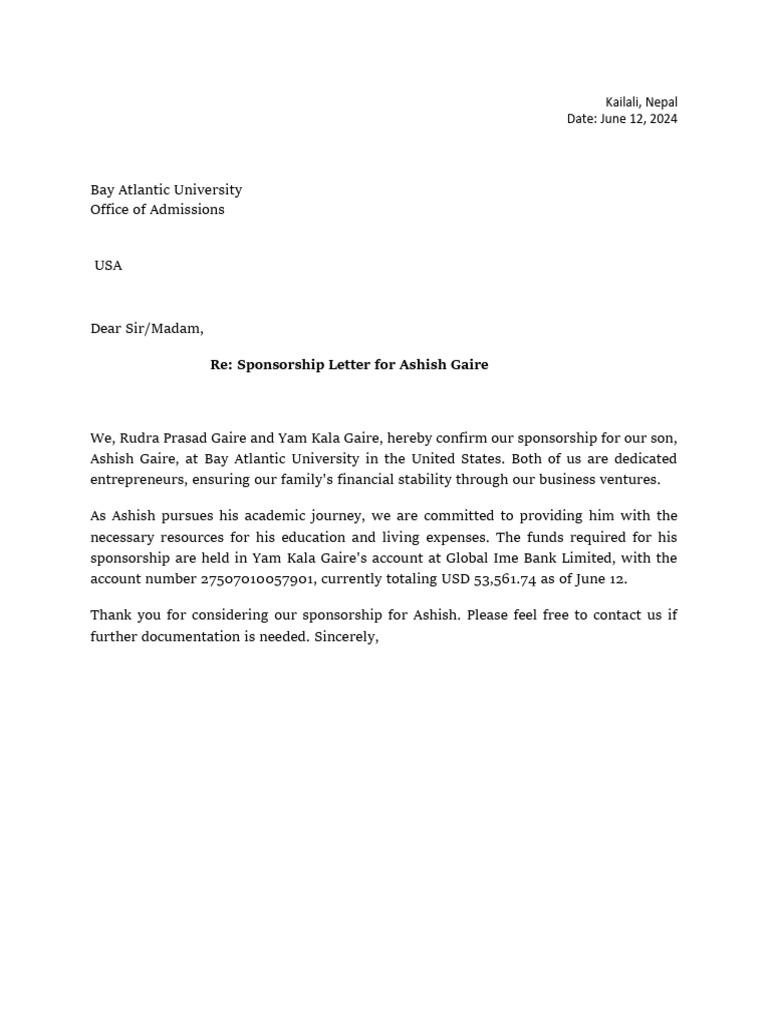 Kailali, Nepal
Date: June 12, 2024

Bay Atlantic University
Office of Admissions

USA

Dear Sir/Madam,

Re: Sponsorship Letter for Ashish Gaire

We, Rudra Prasad Gaire and Yam Kala Gaire, hereby confirm our sponsorship for our son, Ashish Gaire, at Bay Atlantic University in the United States. Both of us are dedicated entrepreneurs, ensuring our family's financial stability through our business ventures.

As Ashish pursues his academic journey, we are committed to providing him with the necessary resources for his education and living expenses. The funds required for his sponsorship are held in Yam Kala Gaire's account at Global Ime Bank Limited, with the account number 27507010057901, currently totaling USD 53,561.74 as of June 12.

Thank you for considering our sponsorship for Ashish. Please feel free to contact us if further documentation is needed. Sincerely,